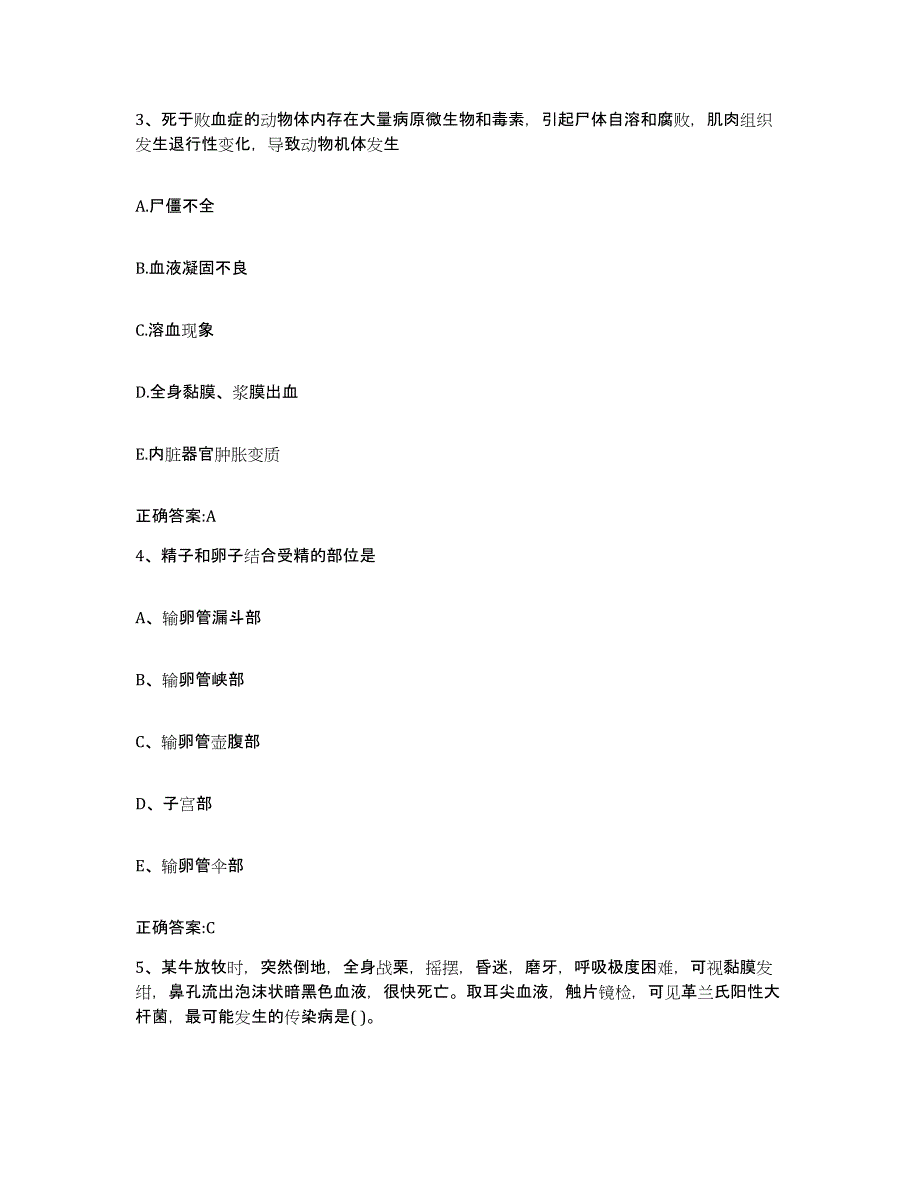 3、死于败血症的动物体内存在大量病原微生物和毒素，引起尸体自溶和腐败，肌肉组织发生退行性变化，导致动物机体发生

A.尸僵不全

B.血液凝固不良

C.溶血现象

D.全身黏膜、浆膜出血

E.内脏器官肿胀变质

正确答案:A

4、精子和卵子结合受精的部位是

A、输卵管漏斗部

B、输卵管峡部

C、输卵管壶腹部

D、子宫部

E、输卵管伞部

正确答案:C

5、某牛放牧时，突然倒地，全身战栗，摇摆，昏迷，磨牙，呼吸极度困难，可视黏膜发绀，鼻孔流出泡沫状暗黑色血液，很快死亡。取耳尖血液，触片镜检，可见革兰氏阳性大杆菌，最可能发生的传染病是( )。